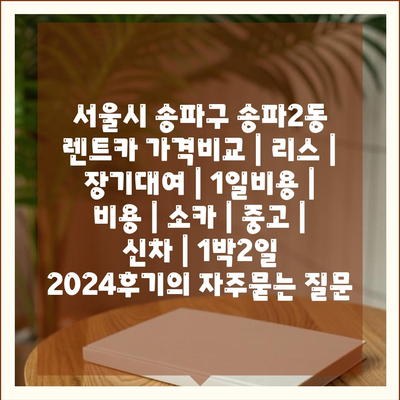 서울시 송파구 송파2동 렌트카 가격비교 | 리스 | 장기대여 | 1일비용 | 비용 | 소카 | 중고 | 신차 | 1박2일 2024후기의 자주묻는 질문